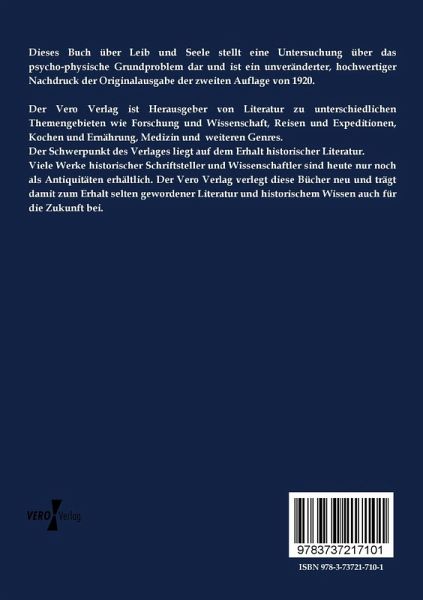 Dieses Buch über Leib und Seele stellt eine Untersuchung über das psycho-physische Grundproblem dar und ist ein unveränderter, hochwertiger Nachdruck der Originalausgabe der zweiten Auflage von 1920.

Der Vero Verlag ist Herausgeber von Literatur zu unterschiedlichen Themengebieten wie Forschung und Wissenschaft, Reisen und Expeditionen, Kochen und Ernährung, Medizin und weiteren Genres.
Der Schwerpunkt des Verlages liegt auf dem Erhalt historischer Literatur.
Viele Werke historischer Schriftsteller und Wissenschaftler sind heute nur noch als Antiquitäten erhältlich. Der Vero Verlag verlegt diese Bücher neu und trägt damit zum Erhalt selten gewordener Literatur und historischem Wissen auch für die Zukunft bei.

VERO Verlag

9783737217101

ISBN 978-3-73721-710-1